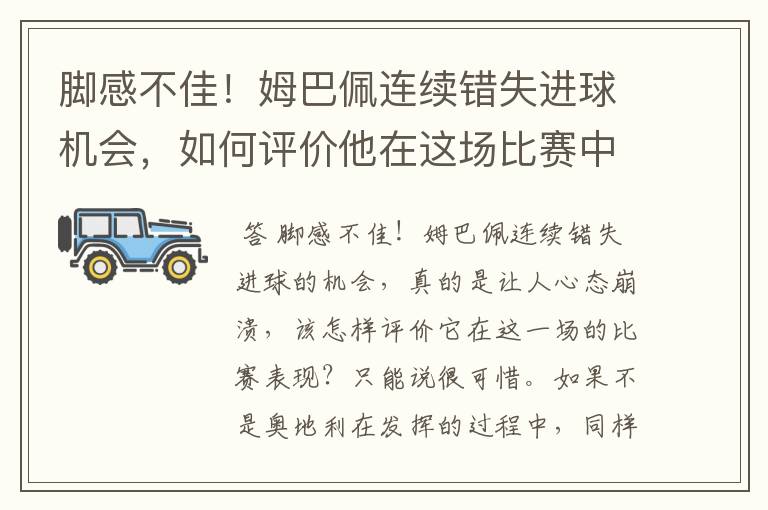 脚感不佳！姆巴佩连续错失进球机会，如何评价他在这场比赛中

答 脚感不佳！姆巴佩连续错失进球的机会，真的是让人心态崩溃，该怎样评价它在这一场的比赛表现？只能说很可惜。如果不是奥地利在发挥的过程中，同样